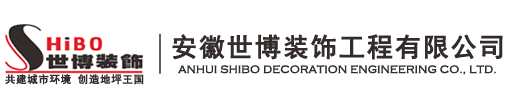 SHiBO
世博装飾
共建城市环境 创造地坪王国

安徽世博装饰工程有限公司
ANHUI SHIBO DECORATION ENGINEERING CO., LTD.